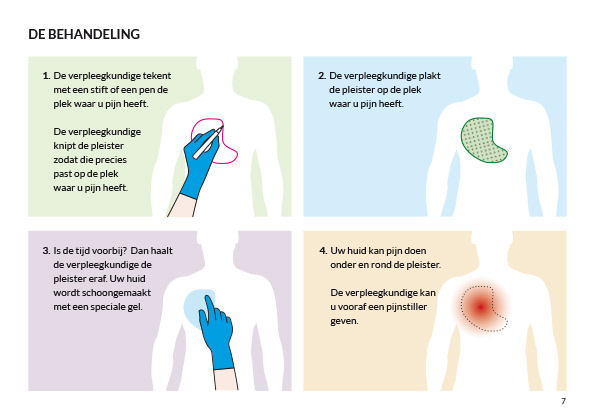 DE BEHANDELING

1. De verpleegkundige tekent met een stift of een pen de plek waar u pijn heeft.

De verpleegkundige knipt de pleister zodat die precies past op de plek waar u pijn heeft.

2. De verpleegkundige plakt de pleister op de plek waar u pijn heeft.

3. Is de tijd voorbij? Dan haalt de verpleegkundige de pleister eraf. Uw huid wordt schoongemaakt met een speciale gel.

4. Uw huid kan pijn doen onder en rond de pleister.

De verpleegkundige kan u vooraf een pijnstiller geven.

7